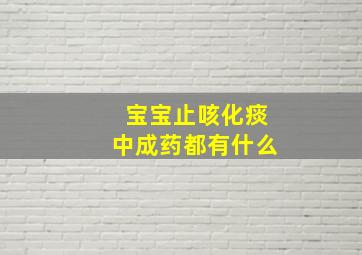 宝宝止咳化痰
中成药都有什么